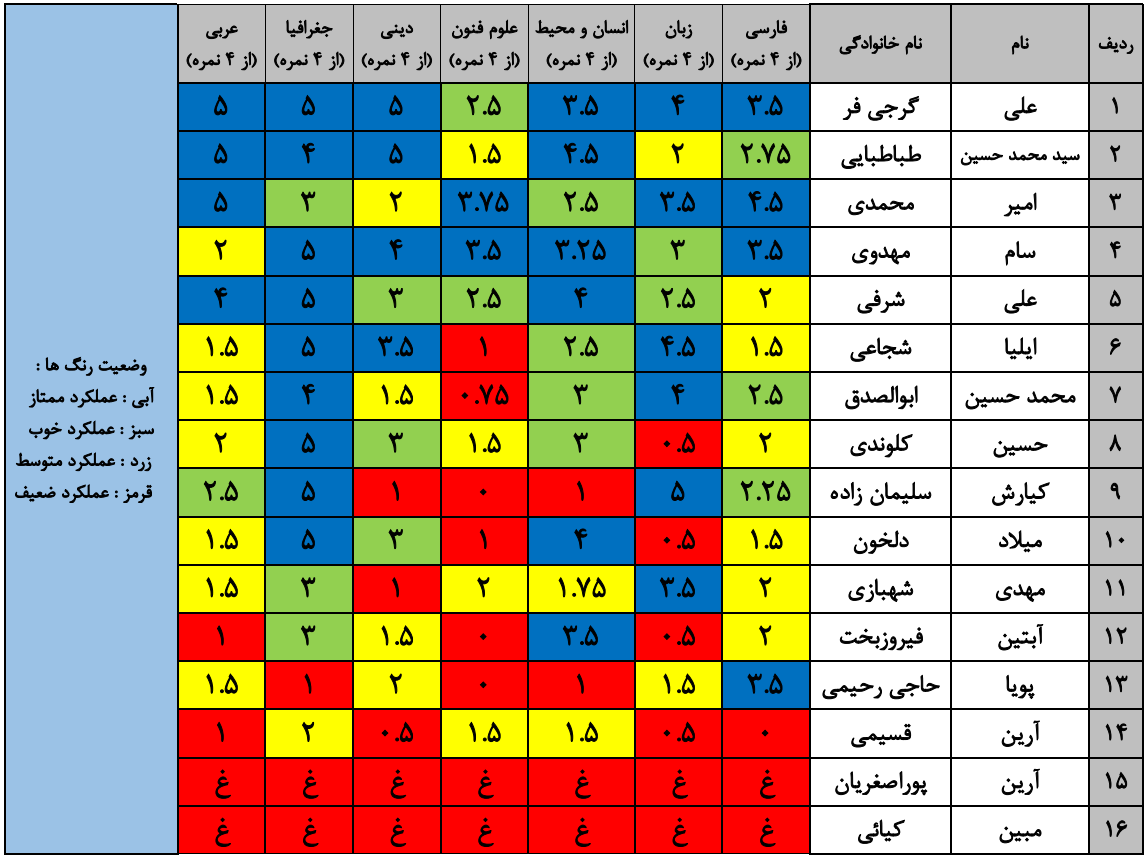 | ردیف | نام | نام خانوادگی | فارسی (از ۴ نمره) | زبان (از ۴ نمره) | انسان و محیط (از ۴ نمره) | علوم فنون (از ۴ نمره) | دینی (از ۴ نمره) | جغرافیا (از ۴ نمره) | عربی (از ۴ نمره) |
|---|---|---|---|---|---|---|---|---|---|
| ۱ | علی | گرجی فر | ۳.۵ | ۴ | ۳.۵ | ۲.۵ | ۵ | ۵ | ۵ |
| ۲ | سید محمد حسین | طباطبایی | ۲.۷۵ | ۲ | ۴.۵ | ۱.۵ | ۵ | ۴ | ۵ |
| ۳ | امیر | محمدی | ۴.۵ | ۳.۵ | ۲.۵ | ۳.۷۵ | ۲ | ۳ | ۵ |
| ۴ | سام | مهدوی | ۳.۵ | ۳ | ۳.۲۵ | ۳.۵ | ۴ | ۵ | ۲ |
| ۵ | علی | شرفی | ۲ | ۲.۵ | ۴ | ۲.۵ | ۳ | ۵ | ۴ |
| ۶ | ایلیا | شجاعی | ۱.۵ | ۴.۵ | ۲.۵ | ۱ | ۳.۵ | ۵ | ۱.۵ |
| ۷ | محمد حسین | ابوالصدق | ۲.۵ | ۴ | ۳ | ۰.۷۵ | ۱.۵ | ۴ | ۱.۵ |
| ۸ | حسین | کلوندی | ۲ | ۰.۵ | ۳ | ۱.۵ | ۳ | ۵ | ۲ |
| ۹ | کیارش | سلیمان زاده | ۲.۲۵ | ۵ | ۱ | ۰ | ۱ | ۵ | ۲.۵ |
| ۱۰ | میلاد | دلخون | ۱.۵ | ۰.۵ | ۴ | ۱ | ۳ | ۵ | ۱.۵ |
| ۱۱ | مهدی | شهبازی | ۲ | ۳.۵ | ۱.۷۵ | ۲ | ۱ | ۳ | ۱.۵ |
| ۱۲ | آبتین | فیروزبخت | ۲ | ۰.۵ | ۳.۵ | ۰ | ۱.۵ | ۳ | ۱ |
| ۱۳ | پویا | حاجی رحیمی | ۳.۵ | ۱.۵ | ۱ | ۰ | ۲ | ۱ | ۱.۵ |
| ۱۴ | آرین | قسیمی | ۰ | ۰.۵ | ۱.۵ | ۱.۵ | ۰.۵ | ۲ | ۱ |
| ۱۵ | آرین | پوراصغریان | غ | غ | غ | غ | غ | غ | غ |
| ۱۶ | مبین | کیائی | غ | غ | غ | غ | غ | غ | غ |

وضعیت رنگ ها :
آبی : عملکرد ممتاز
سبز : عملکرد خوب
زرد : عملکرد متوسط
قرمز : عملکرد ضعیف